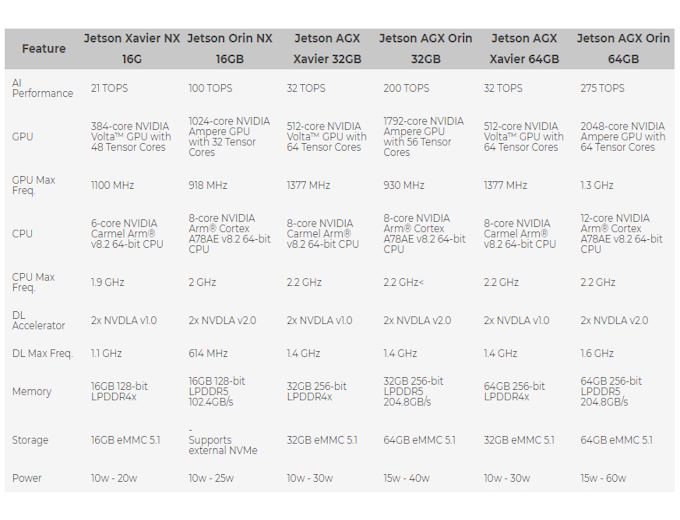 | Feature | Jetson Xavier NX 16G | Jetson Orin NX 16GB | Jetson AGX Xavier 32GB | Jetson AGX Orin 32GB | Jetson AGX Xavier 64GB | Jetson AGX Orin 64GB |
|---|---|---|---|---|---|---|
| AI Performance | 21 TOPS | 100 TOPS | 32 TOPS | 200 TOPS | 32 TOPS | 275 TOPS |
| GPU | 384-core NVIDIA Volta™ GPU with 48 Tensor Cores | 1024-core NVIDIA Ampere GPU with 32 Tensor Cores | 512-core NVIDIA Volta™ GPU with 64 Tensor Cores | 1792-core NVIDIA Ampere GPU with 56 Tensor Cores | 512-core NVIDIA Volta™ GPU with 64 Tensor Cores | 2048-core NVIDIA Ampere GPU with 64 Tensor Cores |
| GPU Max Freq. | 1100 MHz | 918 MHz | 1377 MHz | 930 MHz | 1377 MHz | 1.3 GHz |
| CPU | 6-core NVIDIA Carmel Arm® v8.2 64-bit CPU | 8-core NVIDIA Arm® Cortex A78AE v8.2 64-bit CPU | 8-core NVIDIA Carmel Arm® v8.2 64-bit CPU | 8-core NVIDIA Arm® Cortex A78AE v8.2 64-bit CPU | 8-core NVIDIA Carmel Arm® v8.2 64-bit CPU | 12-core NVIDIA Arm® Cortex A78AE v8.2 64-bit CPU |
| CPU Max Freq. | 1.9 GHz | 2 GHz | 2.2 GHz | 2.2 GHz< | 2.2 GHz | 2.2 GHz |
| DL Accelerator | 2x NVDLA v1.0 | 2x NVDLA v2.0 | 2x NVDLA v1.0 | 2x NVDLA v2.0 | 2x NVDLA v1.0 | 2x NVDLA v2.0 |
| DL Max Freq. | 1.1 GHz | 614 MHz | 1.4 GHz | 1.4 GHz | 1.4 GHz | 1.6 GHz |
| Memory | 16GB 128-bit LPDDR4x | 16GB 128-bit LPDDR5 102.4GB/s | 32GB 256-bit LPDDR4x | 32GB 256-bit LPDDR5 204.8GB/s | 64GB 256-bit LPDDR4x | 64GB 256-bit LPDDR5 204.8GB/s |
| Storage | 16GB eMMC 5.1 | - Supports external NVMe | 32GB eMMC 5.1 | 64GB eMMC 5.1 | 32GB eMMC 5.1 | 64GB eMMC 5.1 |
| Power | 10w - 20w | 10w - 25w | 10w - 30w | 15w - 40w | 10w - 30w | 15w - 60w |